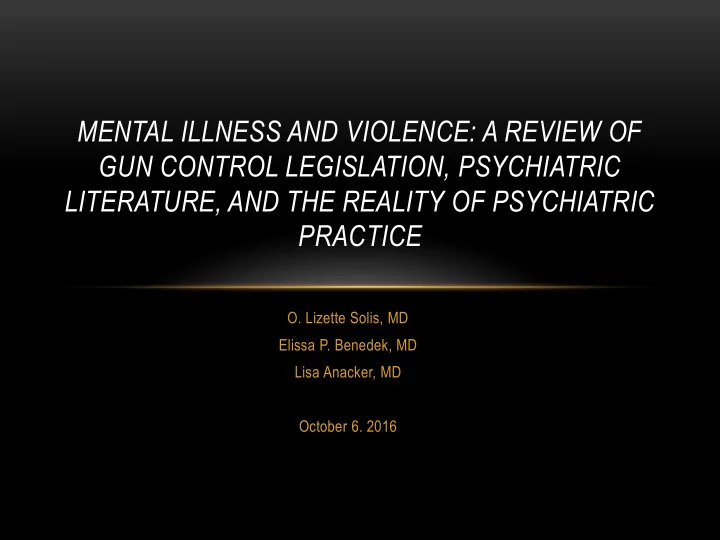 MENTAL ILLNESS AND VIOLENCE: A REVIEW OF GUN CONTROL LEGISLATION, PSYCHIATRIC LITERATURE, AND THE REALITY OF PSYCHIATRIC PRACTICE

O. Lizette Solis, MD

Elissa P. Benedek, MD

Lisa Anacker, MD

October 6. 2016